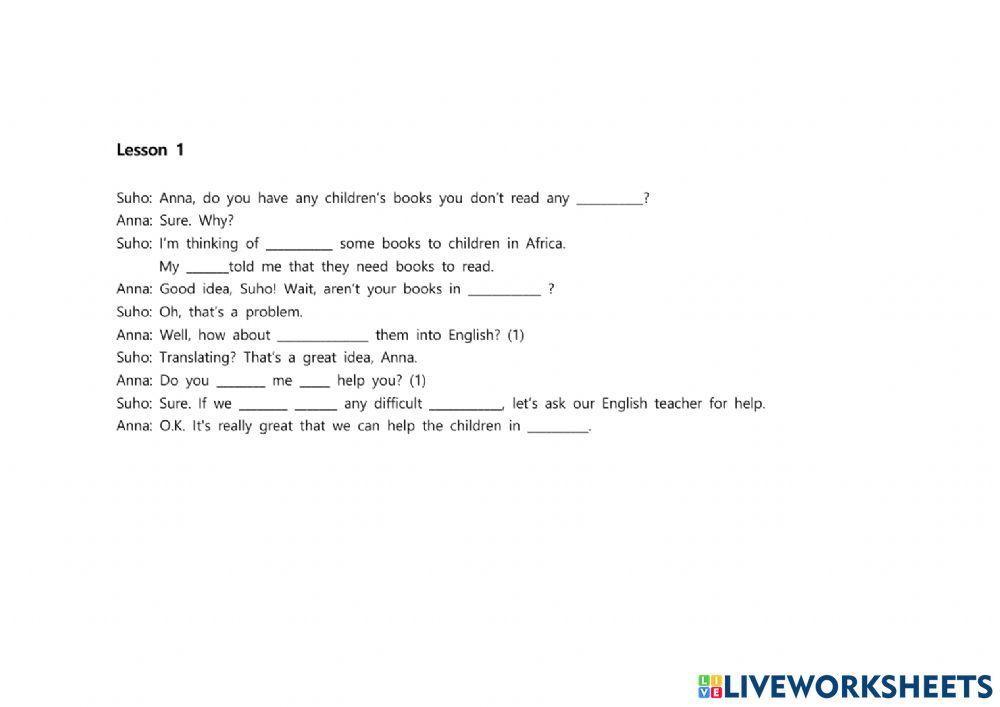 Lesson 1

Suho: Anna, do you have any children's books you don't read any ____?
Anna: Sure. Why?
Suho: I'm thinking of ____ some books to children in Africa.
My ____told me that they need books to read.
Anna: Good idea, Suho! Wait, aren't your books in ____ ?
Suho: Oh, that's a problem.
Anna: Well, how about ____ them into English? (1)
Suho: Translating? That's a great idea, Anna.
Anna: Do you ____ me ____ help you? (1)
Suho: Sure. If we ____ ____ any difficult ____, let's ask our English teacher for help.
Anna: O.K. It's really great that we can help the children in ____.

LIVEWORKSHEETS